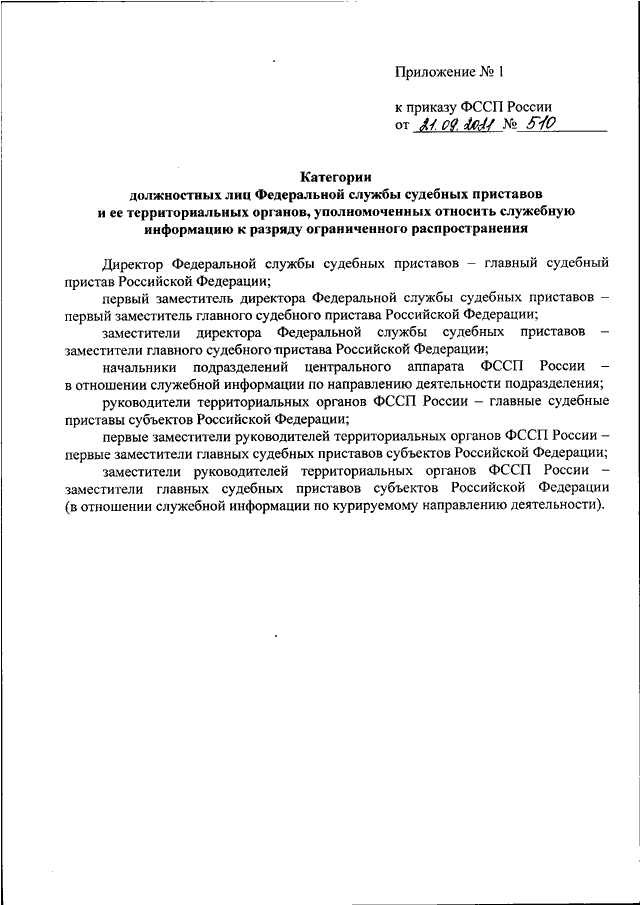 Приложение № 1

к приказу ФССП России
от 21.09.2021 № 510

Категории
должностных лиц Федеральной службы судебных приставов и ее территориальных органов, уполномоченных относить служебную информацию к разряду ограниченного распространения

Директор Федеральной службы судебных приставов – главный судебный пристав Российской Федерации;

первый заместитель директора Федеральной службы судебных приставов – первый заместитель главного судебного пристава Российской Федерации;

заместители директора Федеральной службы судебных приставов – заместители главного судебного пристава Российской Федерации;

начальники подразделений центрального аппарата ФССП России – в отношении служебной информации по направлению деятельности подразделения;

руководители территориальных органов ФССП России – главные судебные приставы субъектов Российской Федерации;

первые заместители руководителей территориальных органов ФССП России – первые заместители главных судебных приставов субъектов Российской Федерации;

заместители руководителей территориальных органов ФССП России – заместители главных судебных приставов субъектов Российской Федерации (в отношении служебной информации по курируемому направлению деятельности).